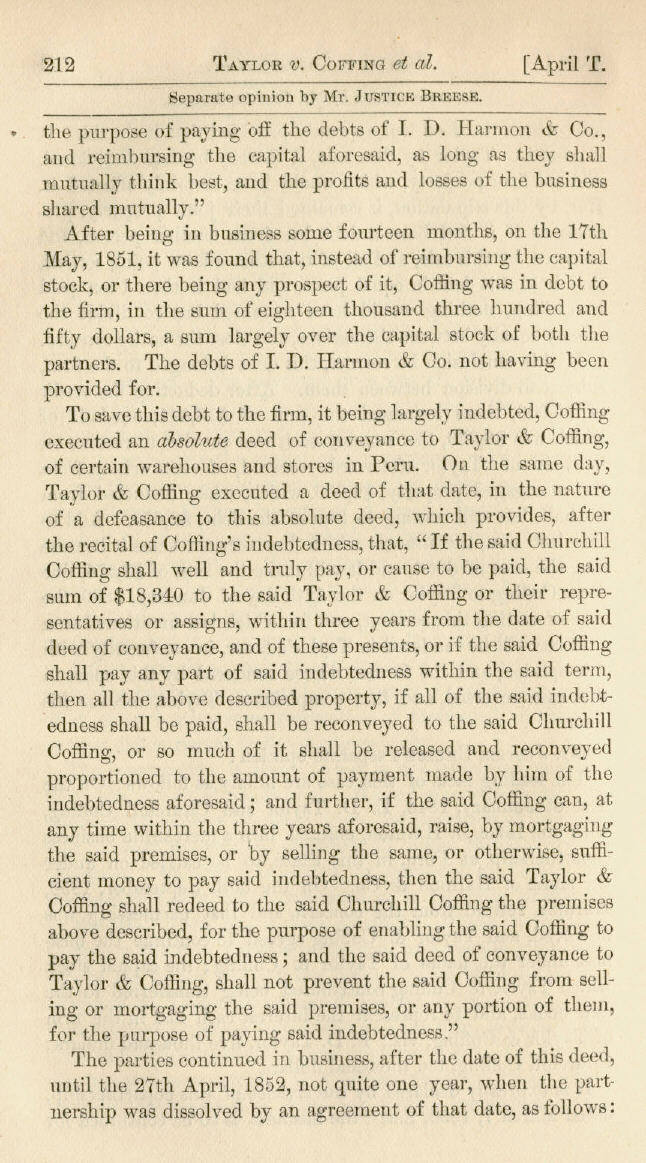 212 TAYLOR v. COFFING et al. [April T.

Separate opinion by Mr. JUSTICE BREESE.

the purpose of paying off the debts of I. D. Harmon & Co., and reimbursing the capital aforesaid, as long as they shall mutually think best, and the profits and losses of the business shared mutually."

After being in business some fourteen months, on the 17th May, 1851, it was found that, instead of reimbursing the capital stock, or there being any prospect of it, Coffing was in debt to the firm, in the sum of eighteen thousand three hundred and fifty dollars, a sum largely over the capital stock of both the partners. The debts of I. D. Harmon & Co. not having been provided for.

To save this debt to the firm, it being largely indebted, Coffing executed an absolute deed of conveyance to Taylor & Coffing, of certain warehouses and stores in Peru. On the same day, Taylor & Coffing executed a deed of that date, in the nature of a defeasance to this absolute deed, which provides, after the recital of Coffing's indebtedness, that, "If the said Churchill Coffing shall well and truly pay, or cause to be paid, the said sum of $18,340 to the said Taylor & Coffing or their representatives or assigns, within three years from the date of said deed of conveyance, and of these presents, or if the said Coffing shall pay any part of said indebtedness within the said term, then all the above described property, if all of the said indebtedness shall be paid, shall be reconveyed to the said Churchill Coffing, or so much of it shall be released and reconveyed proportioned to the amount of payment made by him of the indebtedness aforesaid; and further, if the said Coffing can, at any time within the three years aforesaid, raise, by mortgaging the said premises, or by selling the same, or otherwise, sufficient money to pay said indebtedness, then the said Taylor & Coffing shall redeed to the said Churchill Coffing the premises above described, for the purpose of enabling the said Coffing to pay the said indebtedness; and the said deed of conveyance to Taylor & Coffing, shall not prevent the said Coffing from selling or mortgaging the said premises, or any portion of them, for the purpose of paying said indebtedness."

The parties continued in business, after the date of this deed, until the 27th April, 1852, not quite one year, when the partnership was dissolved by an agreement of that date, as follows: